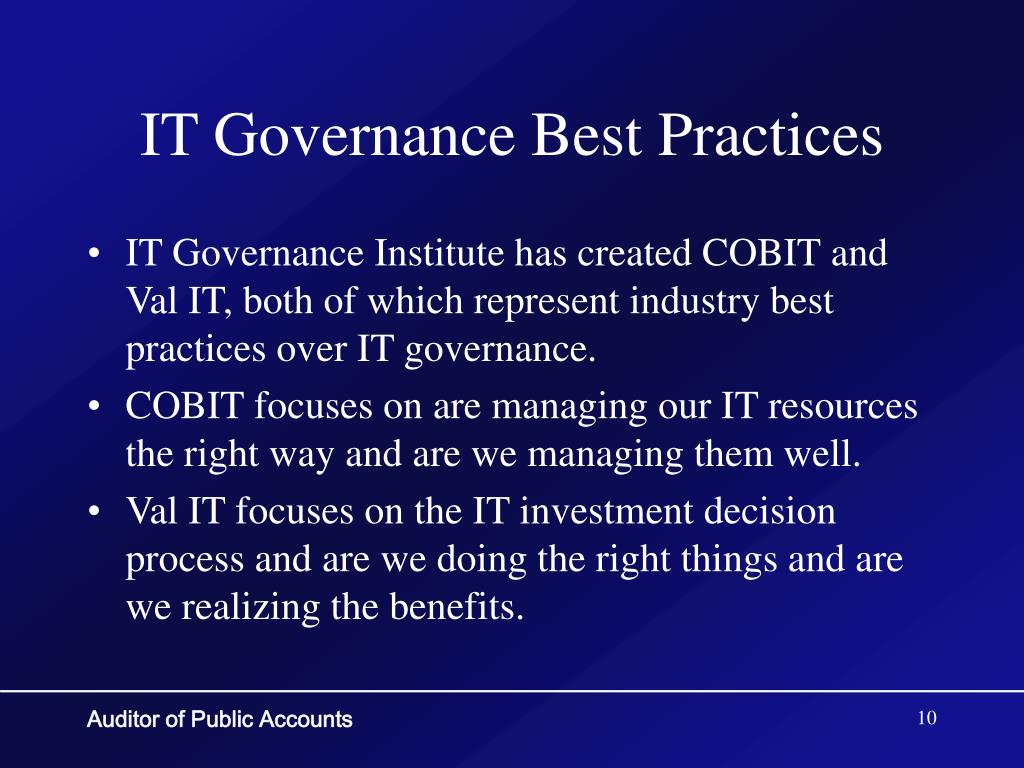 IT Governance Best Practices

• IT Governance Institute has created COBIT and Val IT, both of which represent industry best practices over IT governance.
• COBIT focuses on are managing our IT resources the right way and are we managing them well.
• Val IT focuses on the IT investment decision process and are we doing the right things and are we realizing the benefits.

Auditor of Public Accounts

10